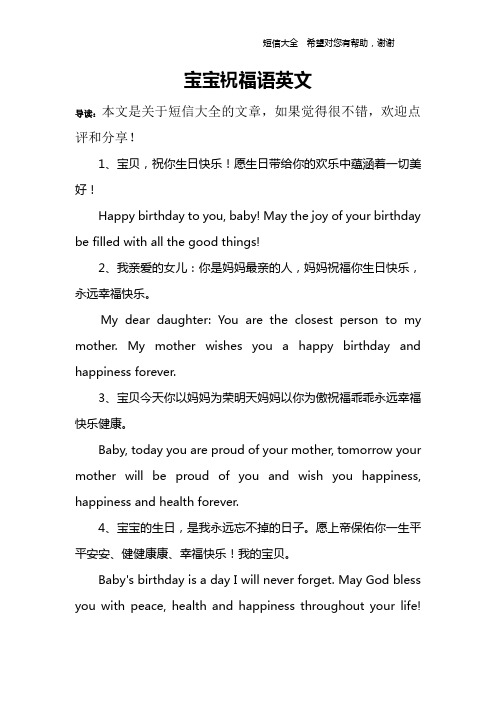 短信大全 希望对您有帮助，谢谢

宝宝祝福语英文

导读：本文是关于短信大全的文章，如果觉得很不错，欢迎点评和分享！

1、宝贝，祝你生日快乐！愿生日带给你的欢乐中蕴涵着一切美好！

Happy birthday to you, baby! May the joy of your birthday be filled with all the good things!

2、我亲爱的女儿：你是妈妈最亲的人，妈妈祝福你生日快乐，永远幸福快乐。

My dear daughter: You are the closest person to my mother. My mother wishes you a happy birthday and happiness forever.

3、宝贝今天你以妈妈为荣明天妈妈以你为傲祝福乖乖永远幸福快乐健康。

Baby, today you are proud of your mother, tomorrow your mother will be proud of you and wish you happiness, happiness and health forever.

4、宝宝的生日，是我永远忘不掉的日子。愿上帝保佑你一生平平安安、健健康康、幸福快乐！我的宝贝。

Baby's birthday is a day I will never forget. May God bless you with peace, health and happiness throughout your life!